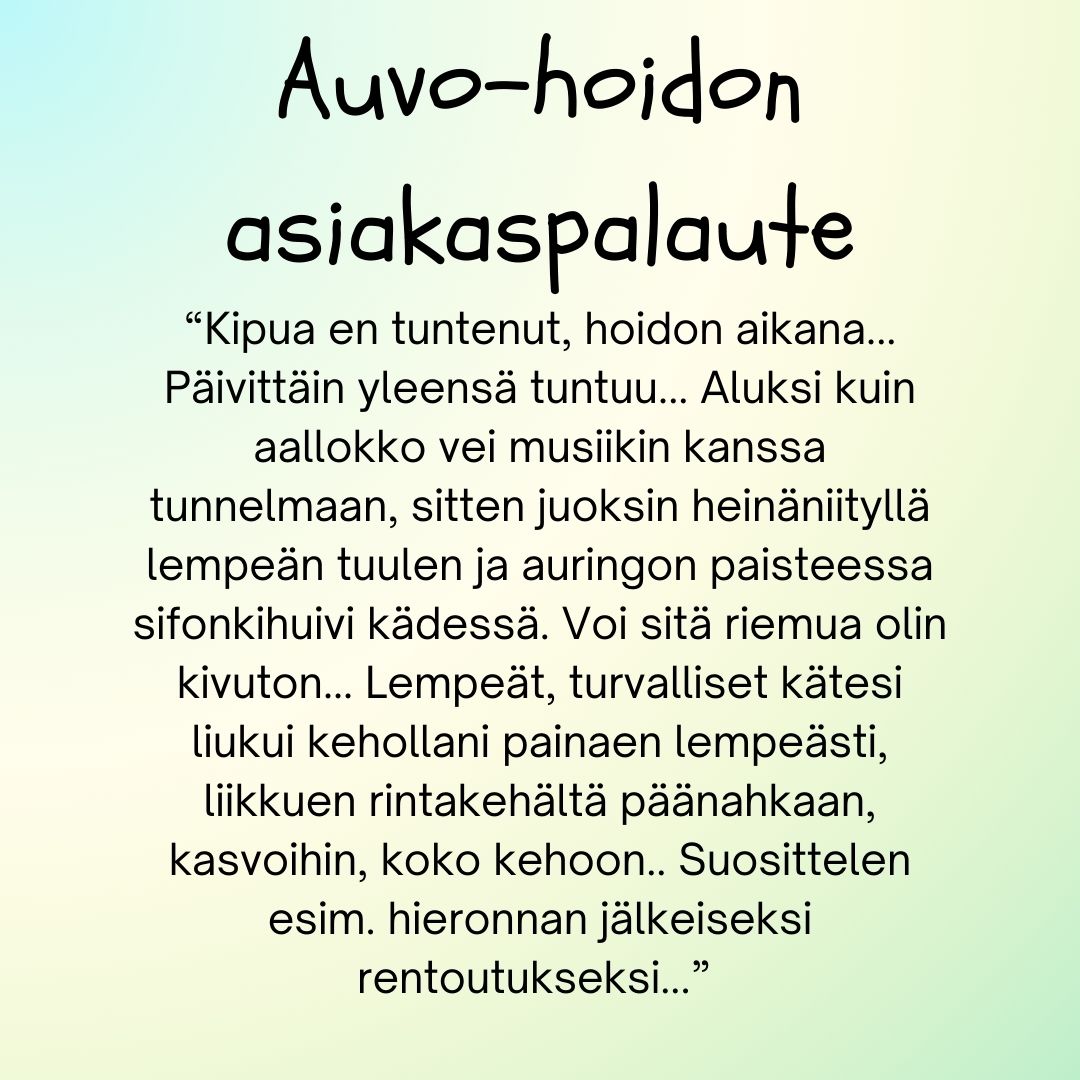 Auvo-hoidon asiakaspalaute

"Kipua en tuntenut, hoidon aikana... Päivittäin yleensä tuntuu... Aluksi kuin aallokko vei musiikin kanssa tunnelmaan, sitten juoksin heinäniityllä lempeän tuulen ja auringon paisteessa sifonkihuivi kädessä. Voi sitä riemua olin kivuton... Lempeät, turvalliset kätesi liukui kehollani painaen lempeästi, liikkuen rintakehältä päänahkaan, kasvoihin, koko kehoon.. Suosittelen esim. hieronnan jälkeiseksi rentoutukseksi..."